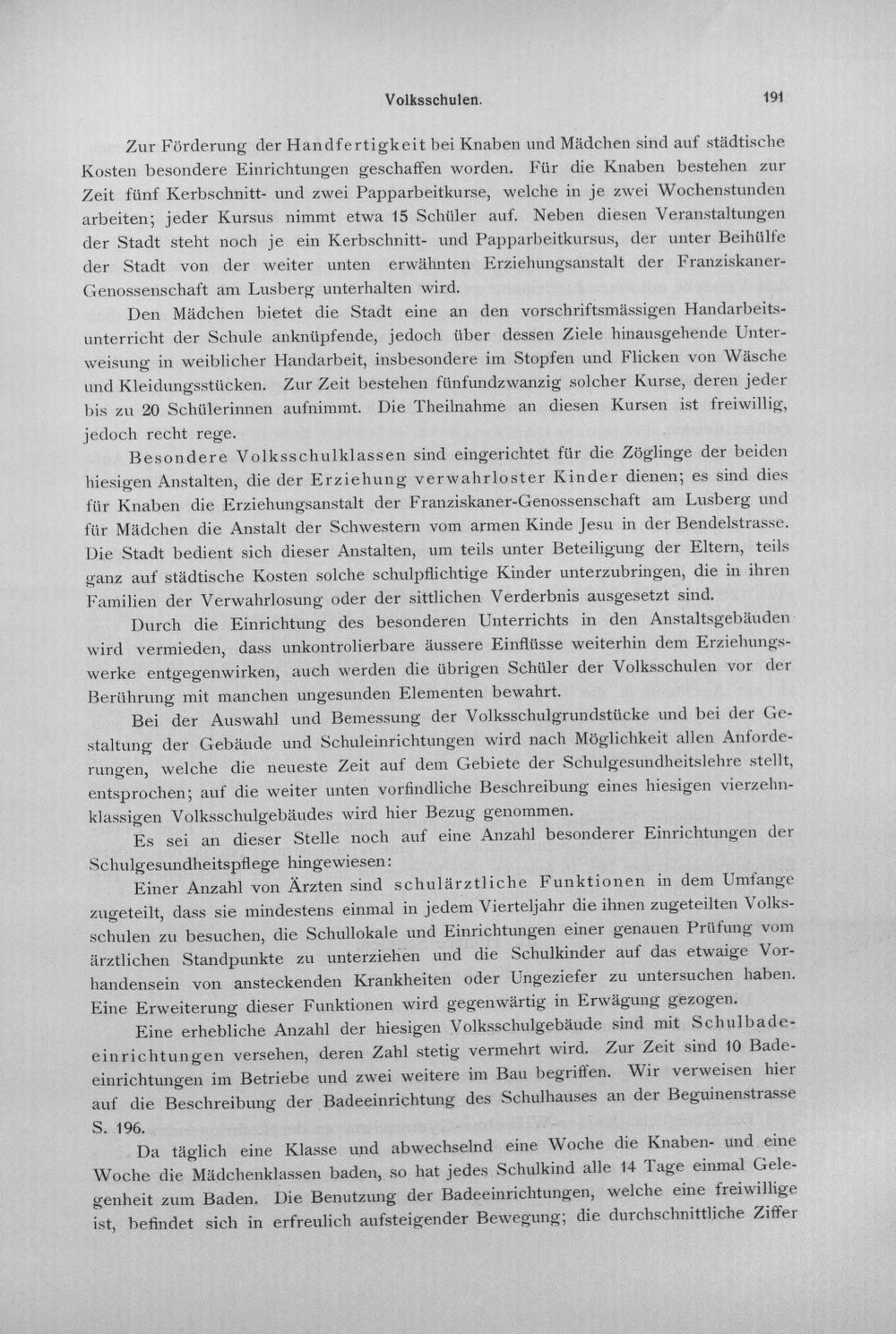 Volksschulen. 191

Zur Förderung der Handfertigkeit bei Knaben und Mädchen sind auf städtische Kosten besondere Einrichtungen geschaffen worden. Für die Knaben bestehen zur Zeit fünf Kerbschnitt- und zwei Papparbeitkurse, welche in je zwei Wochenstunden arbeiten; jeder Kursus nimmt etwa 15 Schüler auf. Neben diesen Veranstaltungen der Stadt steht noch je ein Kerbschnitt- und Papparbeitkursus, der unter Beihülfe der Stadt von der weiter unten erwähnten Erziehungsanstalt der Franziskaner-Genossenschaft am Lusberg unterhalten wird.

Den Mädchen bietet die Stadt eine an den vorschriftsmässigen Handarbeitsunterricht der Schule anknüpfende, jedoch über dessen Ziele hinausgehende Unterweisung in weiblicher Handarbeit, insbesondere im Stopfen und Flicken von Wäsche und Kleidungsstücken. Zur Zeit bestehen fünfundzwanzig solcher Kurse, deren jeder bis zu 20 Schülerinnen aufnimmt. Die Theilnahme an diesen Kursen ist freiwillig, jedoch recht rege.

Besondere Volksschulklassen sind eingerichtet für die Zöglinge der beiden hiesigen Anstalten, die der Erziehung verwahrloster Kinder dienen; es sind dies für Knaben die Erziehungsanstalt der Franziskaner-Genossenschaft am Lusberg und für Mädchen die Anstalt der Schwestern vom armen Kinde Jesu in der Bendelstrasse. Die Stadt bedient sich dieser Anstalten, um teils unter Beteiligung der Eltern, teils ganz auf städtische Kosten solche schulpflichtige Kinder unterzubringen, die in ihren Familien der Verwahrlosung oder der sittlichen Verderbnis ausgesetzt sind.

Durch die Einrichtung des besonderen Unterrichts in den Anstaltsgebäuden wird vermieden, dass unkontrolierbare äussere Einflüsse weiterhin dem Erziehungswerke entgegenwirken, auch werden die übrigen Schüler der Volksschulen vor der Berührung mit manchen ungesunden Elementen bewahrt.

Bei der Auswahl und Bemessung der Volksschulgrundstücke und bei der Gestaltung der Gebäude und Schuleinrichtungen wird nach Möglichkeit allen Anforderungen, welche die neueste Zeit auf dem Gebiete der Schulgesundheitslehre stellt, entsprochen; auf die weiter unten vorfindliche Beschreibung eines hiesigen vierzehnklassigen Volksschulgebäudes wird hier Bezug genommen.

Es sei an dieser Stelle noch auf eine Anzahl besonderer Einrichtungen der Schulgesundheitspflege hingewiesen:

Einer Anzahl von Ärzten sind schulärztliche Funktionen in dem Umfange zugeteilt, dass sie mindestens einmal in jedem Vierteljahr die ihnen zugeteilten Volksschulen zu besuchen, die Schullokale und Einrichtungen einer genauen Prüfung vom ärztlichen Standpunkte zu unterziehen und die Schulkinder auf das etwaige Vorhandensein von ansteckenden Krankheiten oder Ungeziefer zu untersuchen haben. Eine Erweiterung dieser Funktionen wird gegenwärtig in Erwägung gezogen.

Eine erhebliche Anzahl der hiesigen Volksschulgebäude sind mit Schulbadeeinrichtungen versehen, deren Zahl stetig vermehrt wird. Zur Zeit sind 10 Badeeinrichtungen im Betriebe und zwei weitere im Bau begriffen. Wir verweisen hier auf die Beschreibung der Badeeinrichtung des Schulhauses an der Beguinenstrasse S. 196.

Da täglich eine Klasse und abwechselnd eine Woche die Knaben- und eine Woche die Mädchenklassen baden, so hat jedes Schulkind alle 14 Tage einmal Gelegenheit zum Baden. Die Benutzung der Badeeinrichtungen, welche eine freiwillige ist, befindet sich in erfreulich aufsteigender Bewegung; die durchschnittliche Ziffer